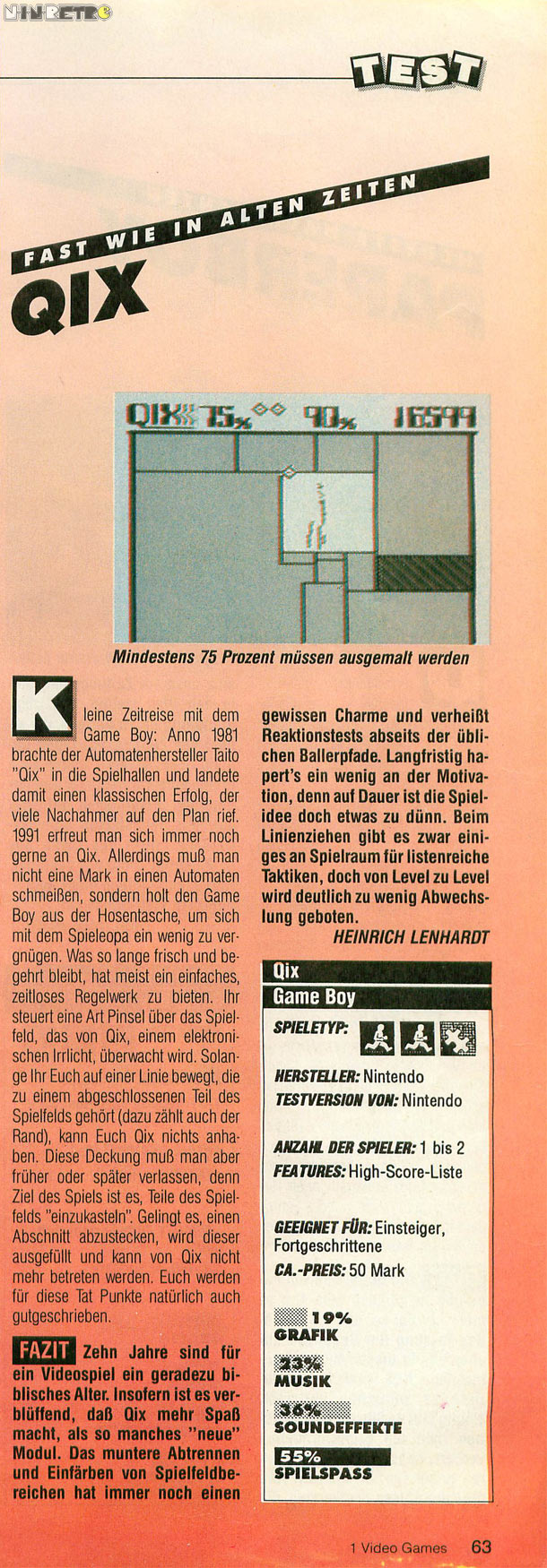 NINRETRO

TEST

FAST WIE IN ALTEN ZEITEN

QIX

QIX 75% 90% 16599

Mindestens 75 Prozent müssen ausgemalt werden

Kleine Zeitreise mit dem Game Boy: Anno 1981 brachte der Automatenhersteller Taito "Qix" in die Spielhallen und landete damit einen klassischen Erfolg, der viele Nachahmer auf den Plan rief. 1991 erfreut man sich immer noch gerne an Qix. Allerdings muß man nicht eine Mark in einen Automaten schmeißen, sondern holt den Game Boy aus der Hosentasche, um sich mit dem Spieleopa ein wenig zu vergnügen. Was so lange frisch und begehrt bleibt, hat meist ein einfaches, zeitloses Regelwerk zu bieten. Ihr steuert eine Art Pinsel über das Spielfeld, das von Qix, einem elektronischen Irrlicht, überwacht wird. Solange Ihr Euch auf einer Linie bewegt, die zu einem abgeschlossenen Teil des Spielfelds gehört (dazu zählt auch der Rand), kann Euch Qix nichts anhaben. Diese Deckung muß man aber früher oder später verlassen, denn Ziel des Spiels ist es, Teile des Spielfelds "einzukasteln". Gelingt es, einen Abschnitt abzustecken, wird dieser ausgefüllt und kann von Qix nicht mehr betreten werden. Euch werden für diese Tat Punkte natürlich auch gutgeschrieben.

FAZIT Zehn Jahre sind für ein Videospiel ein geradezu biblisches Alter. Insofern ist es verblüffend, daß Qix mehr Spaß macht, als so manches "neue" Modul. Das muntere Abtrennen und Einfärben von Spielfeldbereichen hat immer noch einen gewissen Charme und verheißt Reaktionstests abseits der üblichen Ballerpfade. Langfristig hapert's ein wenig an der Motivation, denn auf Dauer ist die Spielidee doch etwas zu dünn. Beim Linienziehen gibt es zwar einiges an Spielraum für listenreiche Taktiken, doch von Level zu Level wird deutlich zu wenig Abwechslung geboten.

HEINRICH LENHARDT

Qix
Game Boy
SPIELETYP:
HERSTELLER: Nintendo
TESTVERSION VON: Nintendo
ANZAHL DER SPIELER: 1 bis 2
FEATURES: High-Score-Liste
GEEIGNET FÜR: Einsteiger, Fortgeschrittene
CA.-PREIS: 50 Mark
19% GRAFIK
23% MUSIK
36% SOUNDEFFEKTE
55% SPIELSPASS

1 Video Games 63